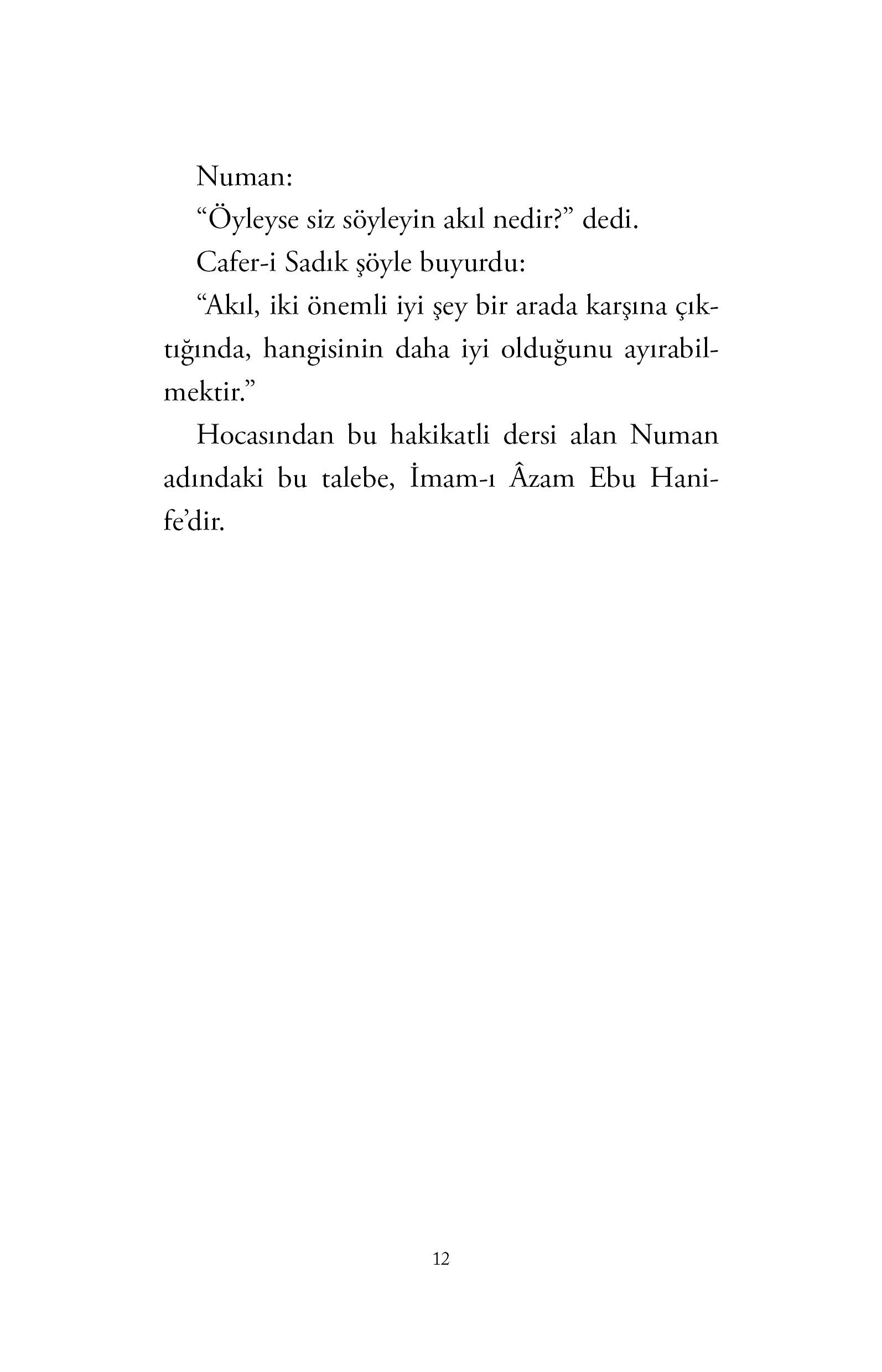 Numan:

“Öyleyse siz söyleyin akıl nedir?” dedi.

Cafer-i Sadık şöyle buyurdu:

“Akıl, iki önemli iyi şey bir arada karşına çıktığında, hangisinin daha iyi olduğunu ayırabilmektir.”

Hocasından bu hakikatli dersi alan Numan adındaki bu talebe, İmam-ı Âzam Ebu Hanife’dir.

12